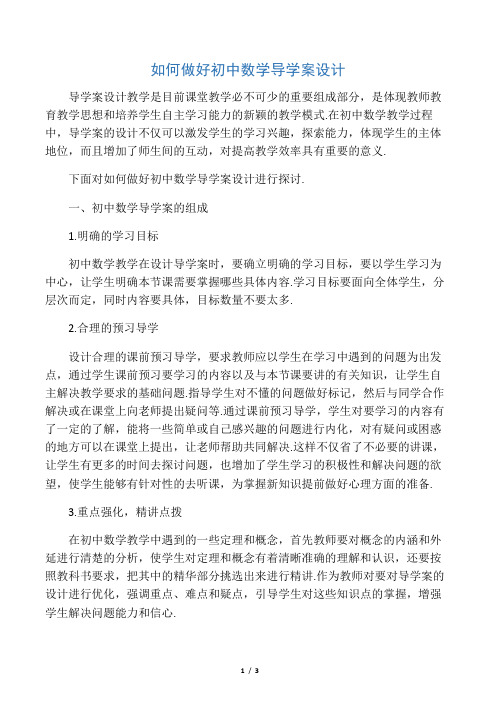 如何做好初中数学导学案设计

导学案设计教学是目前课堂教学必不可少的重要组成部分，是体现教师教育教学思想和培养学生自主学习能力的新颖的教学模式.在初中数学教学过程中，导学案的设计不仅可以激发学生的学习兴趣，探索能力，体现学生的主体地位，而且增加了师生间的互动，对提高教学效率具有重要的意义.

下面对如何做好初中数学导学案设计进行探讨.

一、初中数学导学案的组成

1.明确的学习目标

初中数学教学在设计导学案时，要确立明确的学习目标，要以学生学习为中心，让学生明确本节课需要掌握哪些具体内容.学习目标要面向全体学生，分层次而定，同时内容要具体，目标数量不要太多.

2.合理的预习导学

设计合理的课前预习导学，要求教师应以学生在学习中遇到的问题为出发点，通过学生课前预习要学习的内容以及与本节课要讲的有关知识，让学生自主解决教学要求的基础问题.指导学生对不懂的问题做好标记，然后与同学合作解决或在课堂上向老师提出疑问等.通过课前预习导学，学生对要学习的内容有了一定的了解，能将一些简单或自己感兴趣的问题进行内化，对有疑问或困惑的地方可以在课堂上提出，让老师帮助共同解决.这样不仅省了不必要的讲课，让学生有更多的时间去探讨问题，也增加了学生学习的积极性和解决问题的欲望，使学生能够有针对性的去听课，为掌握新知识提前做好心理方面的准备.

3.重点强化，精讲点拨

在初中数学教学中遇到的一些定理和概念，首先教师要对概念的内涵和外延进行清楚的分析，使学生对定理和概念有着清晰准确的理解和认识，还要按照教科书要求，把其中的精华部分挑选出来进行精讲.作为教师对要对导学案的设计进行优化，强调重点、难点和疑点，引导学生对这些知识点的掌握，增强学生解决问题能力和信心.

1 / 3